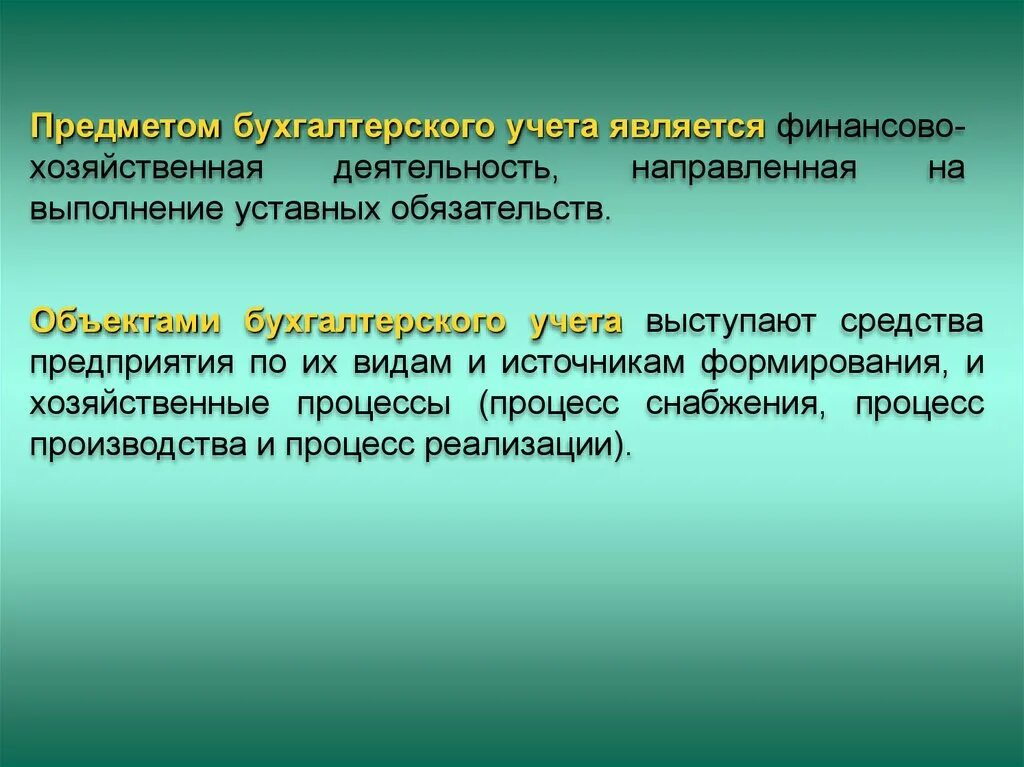 Предметом бухгалтерского учета является финансово-хозяйственная деятельность, направленная на выполнение уставных обязательств.

Объектами бухгалтерского учета выступают средства предприятия по их видам и источникам формирования, и хозяйственные процессы (процесс снабжения, процесс производства и процесс реализации).